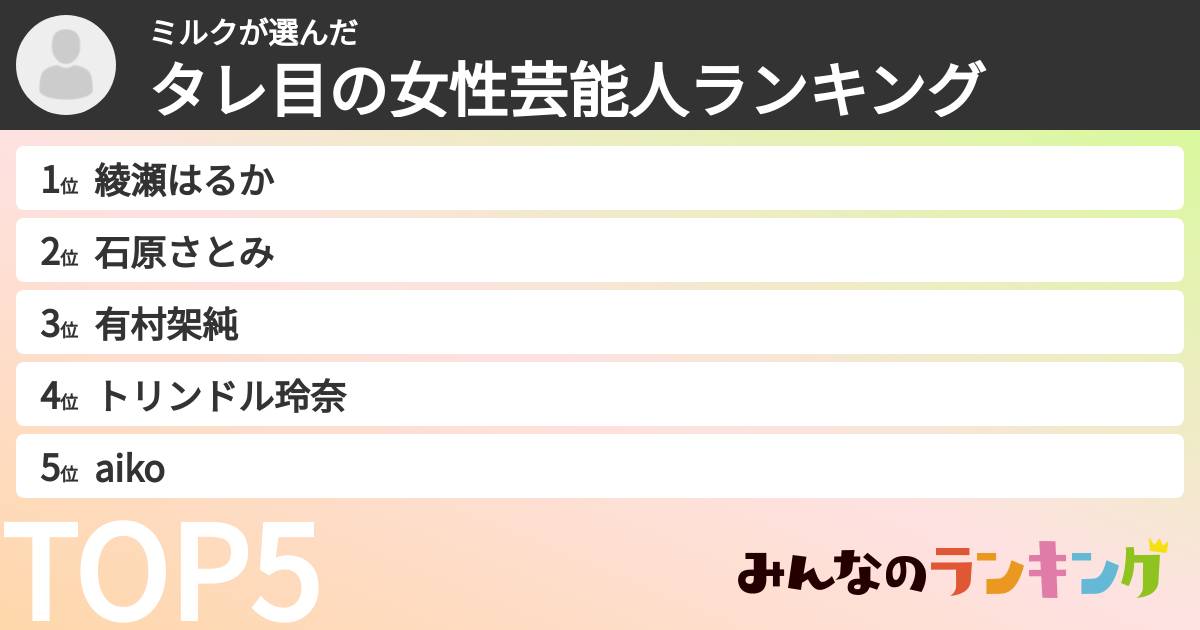 ミルクが選んだ
タレ目の女性芸能人ランキング

1位 綾瀬はるか

2位 石原さとみ

3位 有村架純

4位 トリンドル玲奈

5位 aiko

TOP5

みんなのランキング